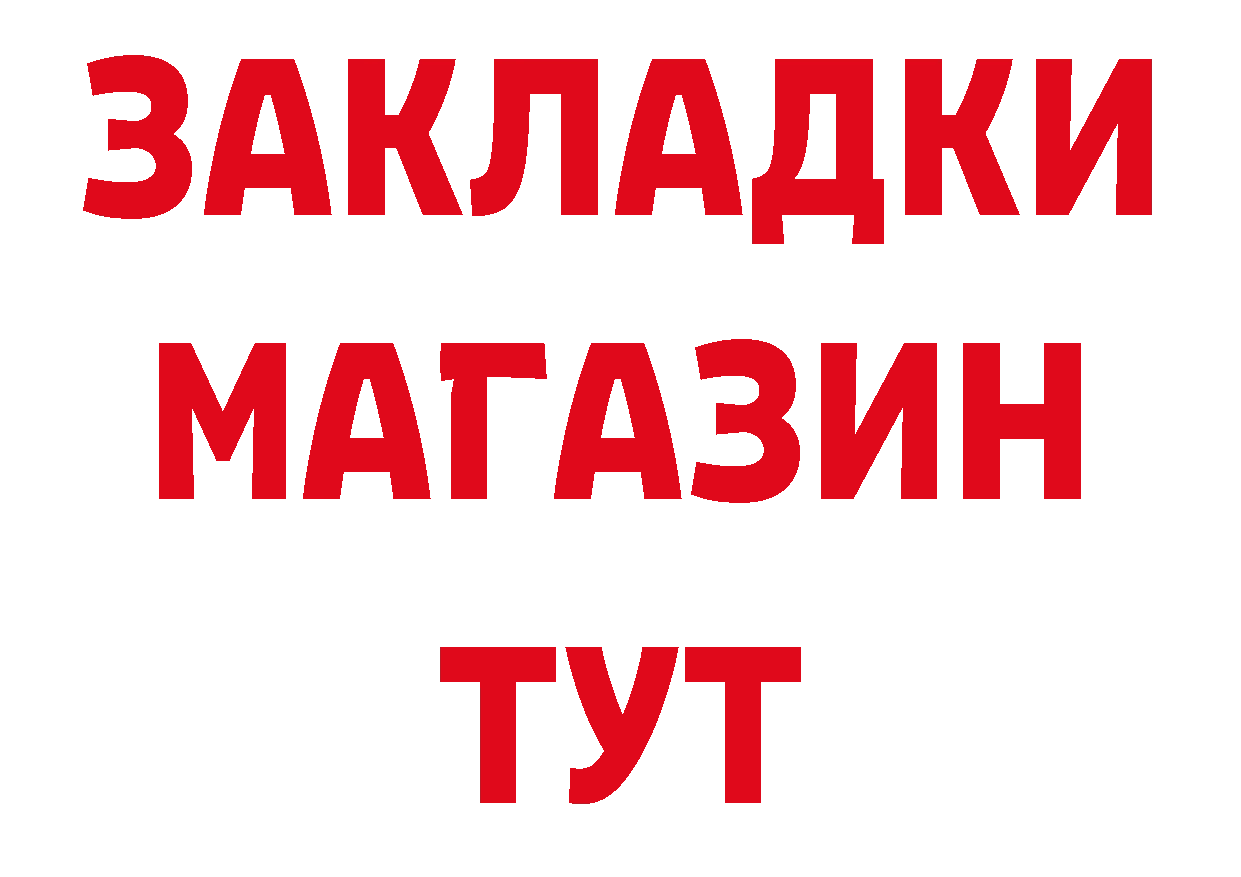 ЗАКЛАДКИ
МАГАЗИН
ТУТ